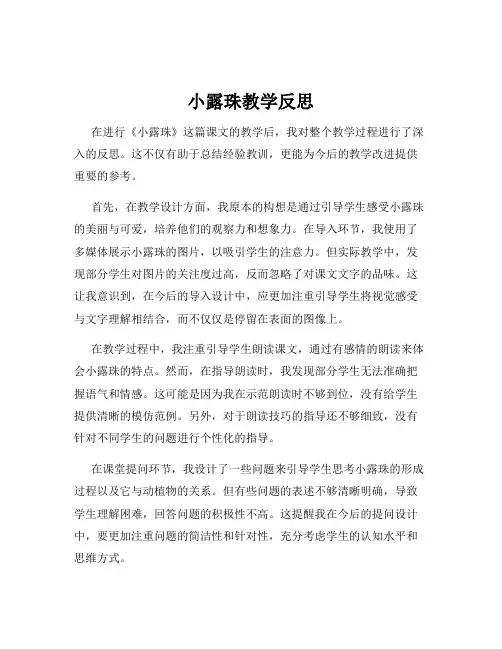 小露珠教学反思

在进行《小露珠》这篇课文的教学后，我对整个教学过程进行了深入的反思。这不仅有助于总结经验教训，更能为今后的教学改进提供重要的参考。

首先，在教学设计方面，我原本的构想是通过引导学生感受小露珠的美丽与可爱，培养他们的观察力和想象力。在导入环节，我使用了多媒体展示小露珠的图片，以吸引学生的注意力。但实际教学中，发现部分学生对图片的关注度过高，反而忽略了对课文文字的品味。这让我意识到，在今后的导入设计中，应更加注重引导学生将视觉感受与文字理解相结合，而不仅仅是停留在表面的图像上。

在教学过程中，我注重引导学生朗读课文，通过有感情的朗读来体会小露珠的特点。然而，在指导朗读时，我发现部分学生无法准确把握语气和情感。这可能是因为我在示范朗读时不够到位，没有给学生提供清晰的模仿范例。另外，对于朗读技巧的指导还不够细致，没有针对不同学生的问题进行个性化的指导。

在课堂提问环节，我设计了一些问题来引导学生思考小露珠的形成过程以及它与动植物的关系。但有些问题的表述不够清晰明确，导致学生理解困难，回答问题的积极性不高。这提醒我在今后的提问设计中，要更加注重问题的简洁性和针对性，充分考虑学生的认知水平和思维方式。